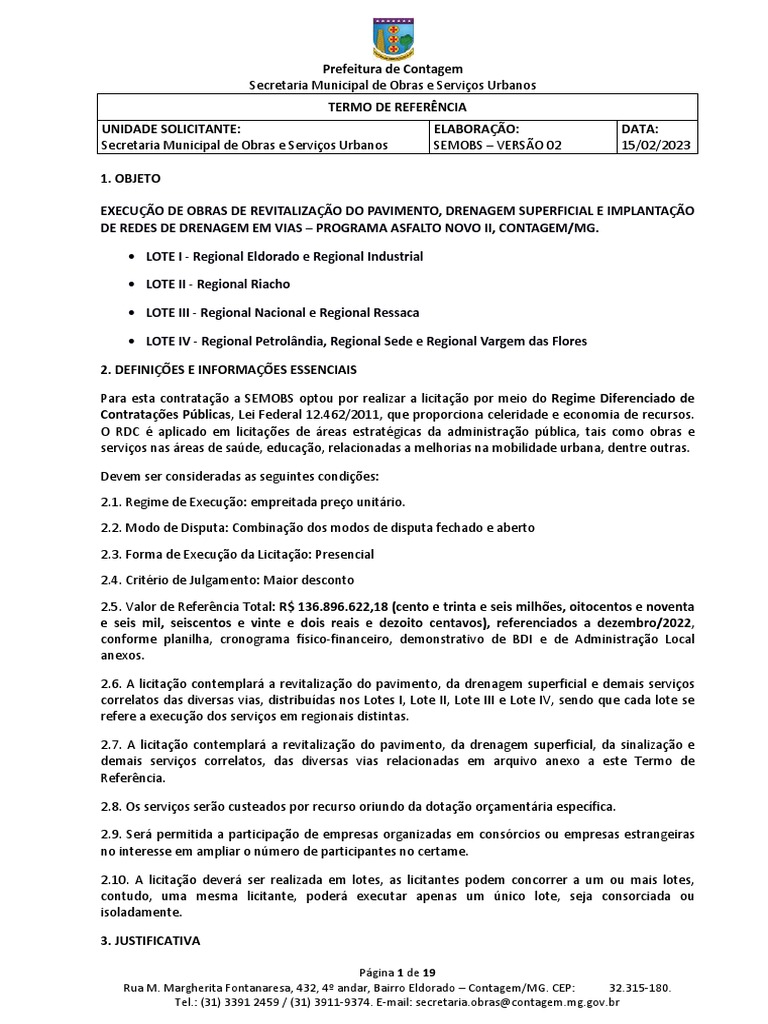 Prefeitura de Contagem
Secretaria Municipal de Obras e Serviços Urbanos

| TERMO DE REFERÊNCIA | | |
|---|---|---|
| UNIDADE SOLICITANTE: Secretaria Municipal de Obras e Serviços Urbanos | ELABORAÇÃO: SEMOBS – VERSÃO 02 | DATA: 15/02/2023 |

1. OBJETO

EXECUÇÃO DE OBRAS DE REVITALIZAÇÃO DO PAVIMENTO, DRENAGEM SUPERFICIAL E IMPLANTAÇÃO DE REDES DE DRENAGEM EM VIAS – PROGRAMA ASFALTO NOVO II, CONTAGEM/MG.

• LOTE I - Regional Eldorado e Regional Industrial

• LOTE II - Regional Riacho

• LOTE III - Regional Nacional e Regional Ressaca

• LOTE IV - Regional Petrolândia, Regional Sede e Regional Vargem das Flores

2. DEFINIÇÕES E INFORMAÇÕES ESSENCIAIS

Para esta contratação a SEMOBS optou por realizar a licitação por meio do Regime Diferenciado de Contratações Públicas, Lei Federal 12.462/2011, que proporciona celeridade e economia de recursos. O RDC é aplicado em licitações de áreas estratégicas da administração pública, tais como obras e serviços nas áreas de saúde, educação, relacionadas a melhorias na mobilidade urbana, dentre outras.

Devem ser consideradas as seguintes condições:

2.1. Regime de Execução: empreitada preço unitário.

2.2. Modo de Disputa: Combinação dos modos de disputa fechado e aberto

2.3. Forma de Execução da Licitação: Presencial

2.4. Critério de Julgamento: Maior desconto

2.5. Valor de Referência Total: R$ 136.896.622,18 (cento e trinta e seis milhões, oitocentos e noventa e seis mil, seiscentos e vinte e dois reais e dezoito centavos), referenciados a dezembro/2022, conforme planilha, cronograma físico-financeiro, demonstrativo de BDI e de Administração Local anexos.

2.6. A licitação contemplará a revitalização do pavimento, da drenagem superficial e demais serviços correlatos das diversas vias, distribuídas nos Lotes I, Lote II, Lote III e Lote IV, sendo que cada lote se refere a execução dos serviços em regionais distintas.

2.7. A licitação contemplará a revitalização do pavimento, da drenagem superficial, da sinalização e demais serviços correlatos, das diversas vias relacionadas em arquivo anexo a este Termo de Referência.

2.8. Os serviços serão custeados por recurso oriundo da dotação orçamentária específica.

2.9. Será permitida a participação de empresas organizadas em consórcios ou empresas estrangeiras no interesse em ampliar o número de participantes no certame.

2.10. A licitação deverá ser realizada em lotes, as licitantes podem concorrer a um ou mais lotes, contudo, uma mesma licitante, poderá executar apenas um único lote, seja consorciada ou isoladamente.

3. JUSTIFICATIVA

Página 1 de 19
Rua M. Margherita Fontanaresa, 432, 4º andar, Bairro Eldorado – Contagem/MG. CEP: 32.315-180.
Tel.: (31) 3391 2459 / (31) 3911-9374. E-mail: secretaria.obras@contagem.mg.gov.br